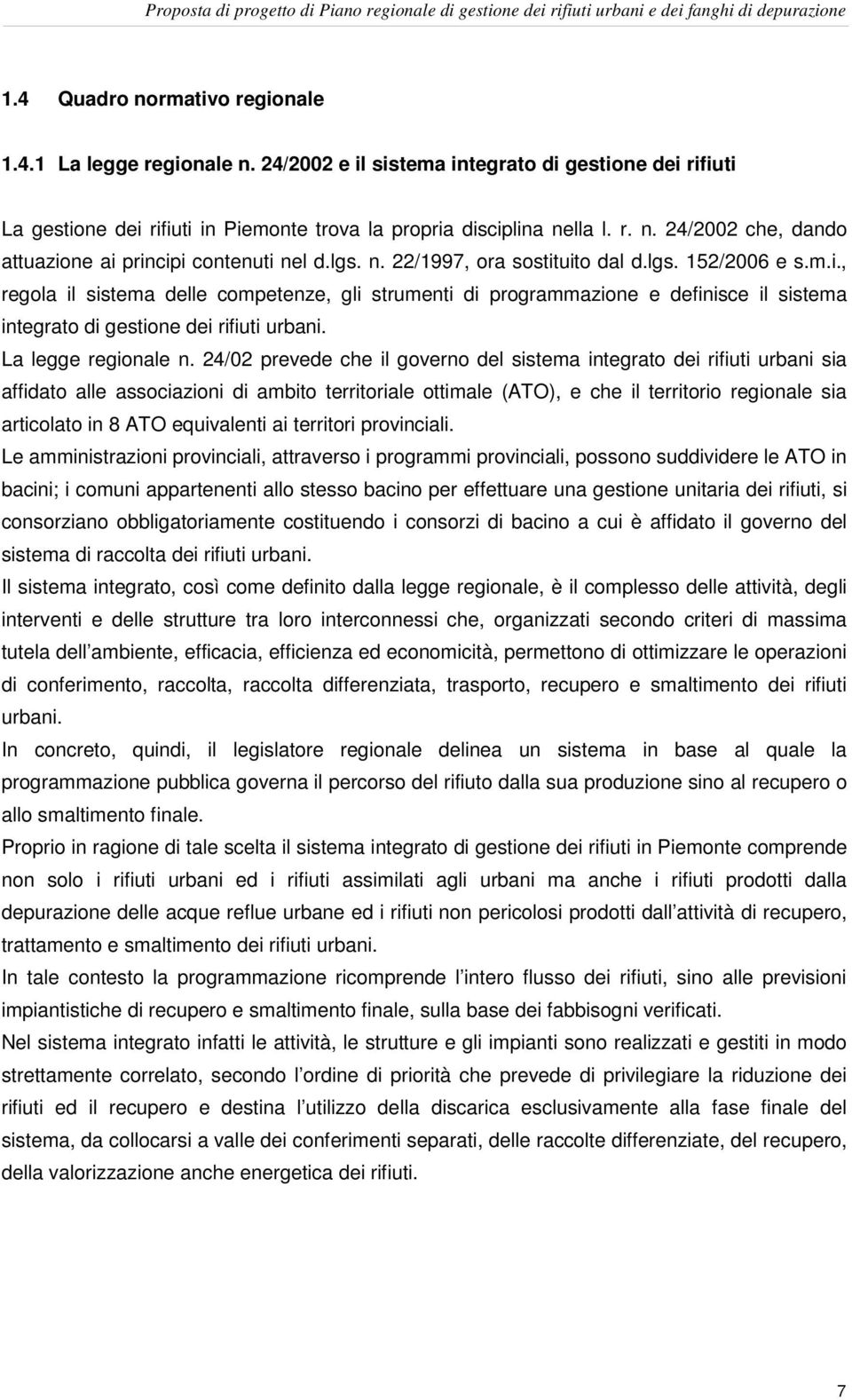 Proposta di progetto di Piano regionale di gestione dei rifiuti urbani e dei fanghi di depurazione

1.4 Quadro normativo regionale

1.4.1 La legge regionale n. 24/2002 e il sistema integrato di gestione dei rifiuti

La gestione dei rifiuti in Piemonte trova la propria disciplina nella l. r. n. 24/2002 che, dando attuazione ai principi contenuti nel d.lgs. n. 22/1997, ora sostituito dal d.lgs. 152/2006 e s.m.i., regola il sistema delle competenze, gli strumenti di programmazione e definisce il sistema integrato di gestione dei rifiuti urbani.

La legge regionale n. 24/02 prevede che il governo del sistema integrato dei rifiuti urbani sia affidato alle associazioni di ambito territoriale ottimale (ATO), e che il territorio regionale sia articolato in 8 ATO equivalenti ai territori provinciali.

Le amministrazioni provinciali, attraverso i programmi provinciali, possono suddividere le ATO in bacini; i comuni appartenenti allo stesso bacino per effettuare una gestione unitaria dei rifiuti, si consorziano obbligatoriamente costituendo i consorzi di bacino a cui è affidato il governo del sistema di raccolta dei rifiuti urbani.

Il sistema integrato, così come definito dalla legge regionale, è il complesso delle attività, degli interventi e delle strutture tra loro interconnessi che, organizzati secondo criteri di massima tutela dell ambiente, efficacia, efficienza ed economicità, permettono di ottimizzare le operazioni di conferimento, raccolta, raccolta differenziata, trasporto, recupero e smaltimento dei rifiuti urbani.

In concreto, quindi, il legislatore regionale delinea un sistema in base al quale la programmazione pubblica governa il percorso del rifiuto dalla sua produzione sino al recupero o allo smaltimento finale.

Proprio in ragione di tale scelta il sistema integrato di gestione dei rifiuti in Piemonte comprende non solo i rifiuti urbani ed i rifiuti assimilati agli urbani ma anche i rifiuti prodotti dalla depurazione delle acque reflue urbane ed i rifiuti non pericolosi prodotti dall attività di recupero, trattamento e smaltimento dei rifiuti urbani.

In tale contesto la programmazione ricomprende l intero flusso dei rifiuti, sino alle previsioni impiantistiche di recupero e smaltimento finale, sulla base dei fabbisogni verificati.

Nel sistema integrato infatti le attività, le strutture e gli impianti sono realizzati e gestiti in modo strettamente correlato, secondo l ordine di priorità che prevede di privilegiare la riduzione dei rifiuti ed il recupero e destina l utilizzo della discarica esclusivamente alla fase finale del sistema, da collocarsi a valle dei conferimenti separati, delle raccolte differenziate, del recupero, della valorizzazione anche energetica dei rifiuti.

7